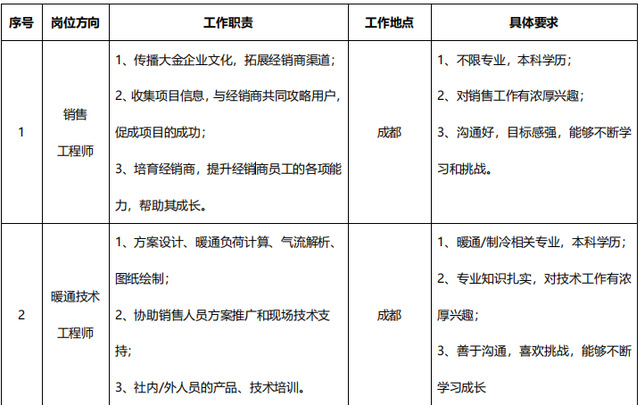 | 序号 | 岗位方向 | 工作职责 | 工作地点 | 具体要求 |
|---|---|---|---|---|
| 1 | 销售工程师 | 1、传播大金企业文化，拓展经销商渠道；<br>2、收集项目信息，与经销商共同攻略用户，促成项目的成功；<br>3、培育经销商，提升经销商员工的各项能力，帮助其成长。 | 成都 | 1、不限专业，本科学历；<br>2、对销售工作有浓厚兴趣；<br>3、沟通好，目标感强，能够不断学习和挑战。 |
| 2 | 暖通技术工程师 | 1、方案设计、暖通负荷计算、气流解析、图纸绘制；<br>2、协助销售人员方案推广和现场技术支持；<br>3、社内/外人员的产品、技术培训。 | 成都 | 1、暖通/制冷相关专业，本科学历；<br>2、专业知识扎实，对技术工作有浓厚兴趣；<br>3、善于沟通，喜欢挑战，能够不断学习成长 |